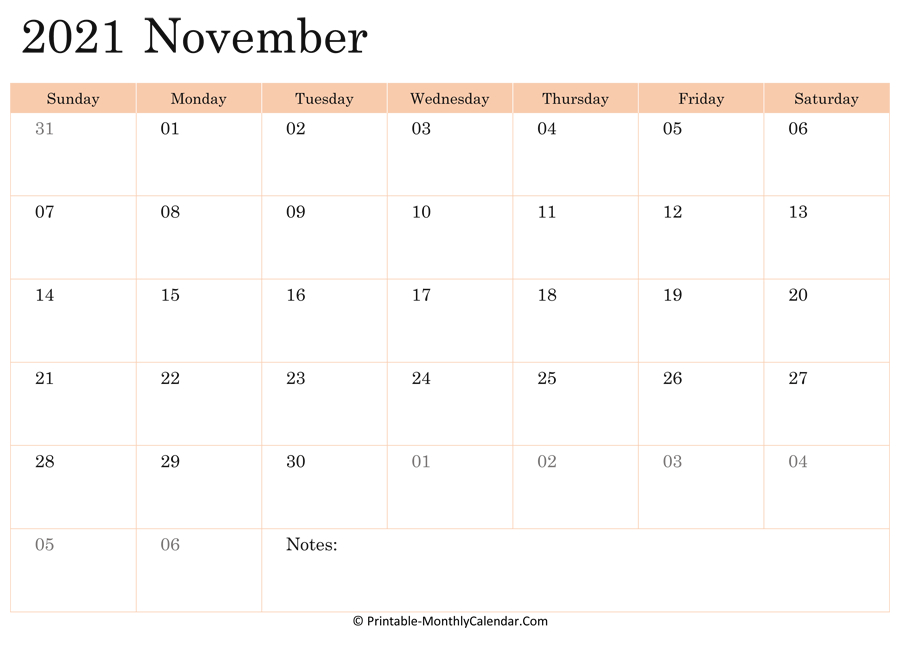 2021 November

| Sunday | Monday | Tuesday | Wednesday | Thursday | Friday | Saturday |
|---|---|---|---|---|---|---|
| 31 | 01 | 02 | 03 | 04 | 05 | 06 |
| 07 | 08 | 09 | 10 | 11 | 12 | 13 |
| 14 | 15 | 16 | 17 | 18 | 19 | 20 |
| 21 | 22 | 23 | 24 | 25 | 26 | 27 |
| 28 | 29 | 30 | 01 | 02 | 03 | 04 |
| 05 | 06 | Notes: | | | | |

© Printable-MonthlyCalendar.Com